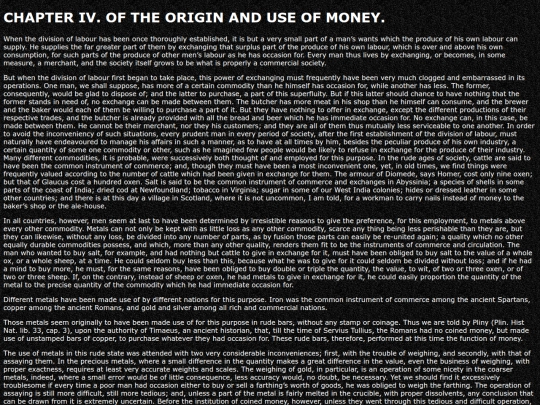 CHAPTER IV. OF THE ORIGIN AND USE OF MONEY.

When the division of labour has been once thoroughly established, it is but a very small part of a man's wants which the produce of his own labour can supply. He supplies the far greater part of them by exchanging that surplus part of the produce of his own labour, which is over and above his own consumption, for such parts of the produce of other men's labour as he has occasion for. Every man thus lives by exchanging, or becomes, in some measure, a merchant, and the society itself grows to be what is properly a commercial society.

But when the division of labour first began to take place, this power of exchanging must frequently have been very much clogged and embarrassed in its operations. One man, we shall suppose, has more of a certain commodity than he himself has occasion for, while another has less. The former, consequently, would be glad to dispose of; and the latter to purchase, a part of this superfluity. But if this latter should chance to have nothing that the former stands in need of, no exchange can be made between them. The butcher has more meat in his shop than he himself can consume, and the brewer and the baker would each of them be willing to purchase a part of it. But they have nothing to offer in exchange, except the different productions of their respective trades, and the butcher is already provided with all the bread and beer which he has immediate occasion for. No exchange can, in this case, be made between them. He cannot be their merchant, nor they his customers; and they are all of them thus mutually less serviceable to one another. In order to avoid the inconveniency of such situations, every prudent man in every period of society, after the first establishment of the division of labour, must naturally have endeavoured to manage his affairs in such a manner, as to have at all times by him, besides the peculiar produce of his own industry, a certain quantity of some one commodity or other, such as he imagined few people would be likely to refuse in exchange for the produce of their industry. Many different commodities, it is probable, were successively both thought of and employed for this purpose. In the rude ages of society, cattle are said to have been the common instrument of commerce; and, though they must have been a most inconvenient one, yet, in old times, we find things were frequently valued according to the number of cattle which had been given in exchange for them. The armour of Diomede, says Homer, cost only nine oxen; but that of Glaucus cost a hundred oxen. Salt is said to be the common instrument of commerce and exchanges in Abyssinia; a species of shells in some parts of the coast of India; dried cod at Newfoundland; tobacco in Virginia; sugar in some of our West India colonies; hides or dressed leather in some other countries; and there is at this day a village in Scotland, where it is not uncommon, I am told, for a workman to carry nails instead of money to the baker's shop or the ale-house.

In all countries, however, men seem at last to have been determined by irresistible reasons to give the preference, for this employment, to metals above every other commodity. Metals can not only be kept with as little loss as any other commodity, scarce any thing being less perishable than they are, but they can likewise, without any loss, be divided into any number of parts, as by fusion those parts can easily be re-united again; a quality which no other equally durable commodities possess, and which, more than any other quality, renders them fit to be the instruments of commerce and circulation. The man who wanted to buy salt, for example, and had nothing but cattle to give in exchange for it, must have been obliged to buy salt to the value of a whole ox, or a whole sheep, at a time. He could seldom buy less than this, because what he was to give for it could seldom be divided without loss; and if he had a mind to buy more, he must, for the same reasons, have been obliged to buy double or triple the quantity, the value, to wit, of two or three oxen, or of two or three sheep. If, on the contrary, instead of sheep or oxen, he had metals to give in exchange for it, he could easily proportion the quantity of the metal to the precise quantity of the commodity which he had immediate occasion for.

Different metals have been made use of by different nations for this purpose. Iron was the common instrument of commerce among the ancient Spartans, copper among the ancient Romans, and gold and silver among all rich and commercial nations.

Those metals seem originally to have been made use of for this purpose in rude bars, without any stamp or coinage. Thus we are told by Pliny (Plin. Hist Nat. lib. 33, cap. 3), upon the authority of Timaeus, an ancient historian, that, till the time of Servius Tullius, the Romans had no coined money, but made use of unstamped bars of copper, to purchase whatever they had occasion for. These rude bars, therefore, performed at this time the function of money.

The use of metals in this rude state was attended with two very considerable inconveniences; first, with the trouble of weighing, and secondly, with that of assaying them. In the precious metals, where a small difference in the quantity makes a great difference in the value, even the business of weighing, with proper exactness, requires at least very accurate weights and scales. The weighing of gold, in particular, is an operation of some nicety in the coarser metals, indeed, where a small error would be of little consequence, less accuracy would, no doubt, be necessary. Yet we should find it excessively troublesome if every time a poor man had occasion either to buy or sell a farthing's worth of goods, he was obliged to weigh the farthing. The operation of assaying is still more difficult, still more tedious; and, unless a part of the metal is fairly melted in the crucible, with proper dissolvents, any conclusion that can be drawn from it is extremely uncertain. Before the institution of coined money, however, unless they went through this tedious and difficult operation,